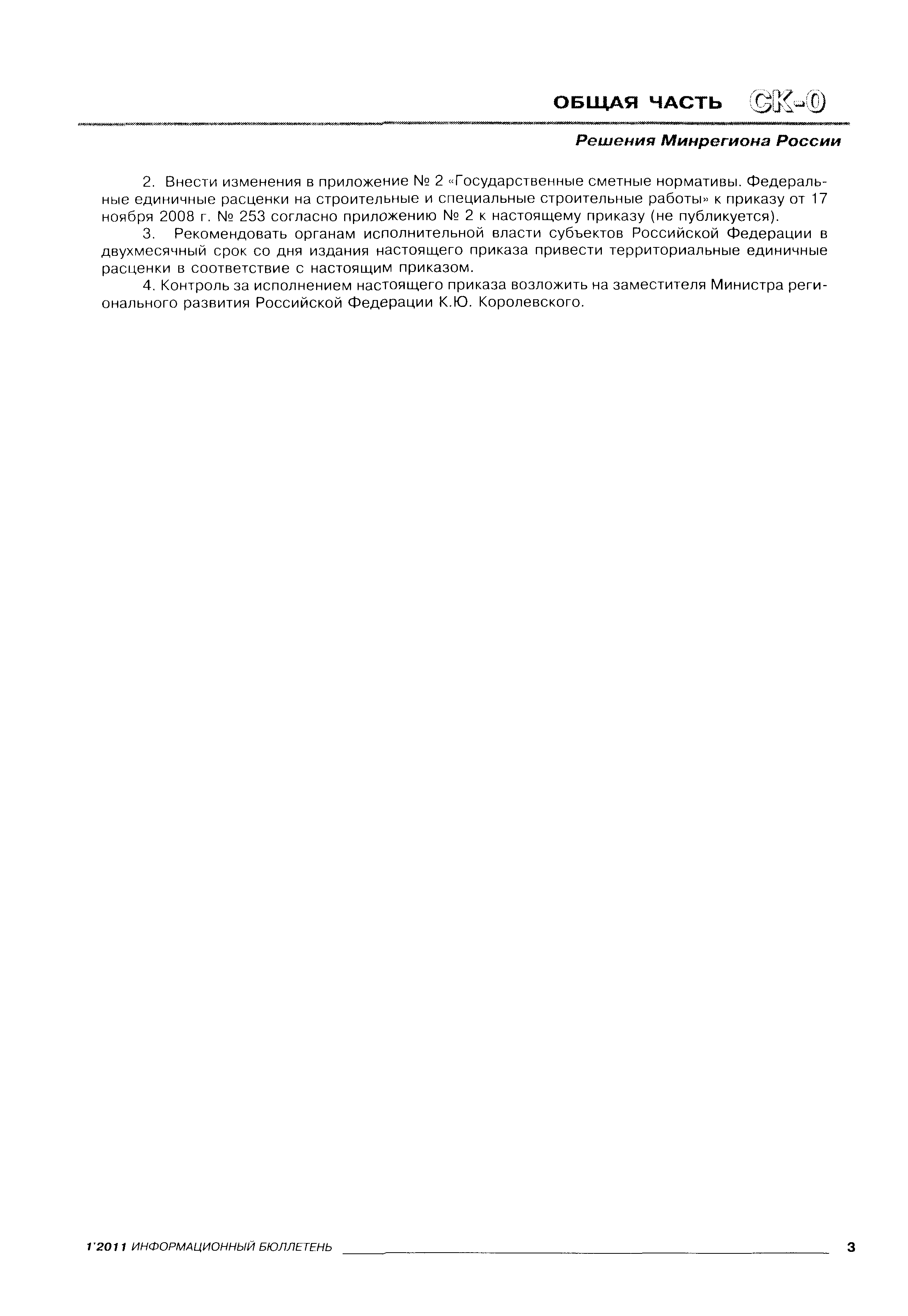 ОБЩАЯ ЧАСТЬ СК-0

Решения Минрегиона России

2. Внести изменения в приложение № 2 «Государственные сметные нормативы. Федеральные единичные расценки на строительные и специальные строительные работы» к приказу от 17 ноября 2008 г. № 253 согласно приложению № 2 к настоящему приказу (не публикуется).

3. Рекомендовать органам исполнительной власти субъектов Российской Федерации в двухмесячный срок со дня издания настоящего приказа привести территориальные единичные расценки в соответствие с настоящим приказом.

4. Контроль за исполнением настоящего приказа возложить на заместителя Министра регионального развития Российской Федерации К.Ю. Королевского.

1'2011 ИНФОРМАЦИОННЫЙ БЮЛЛЕТЕНЬ 3